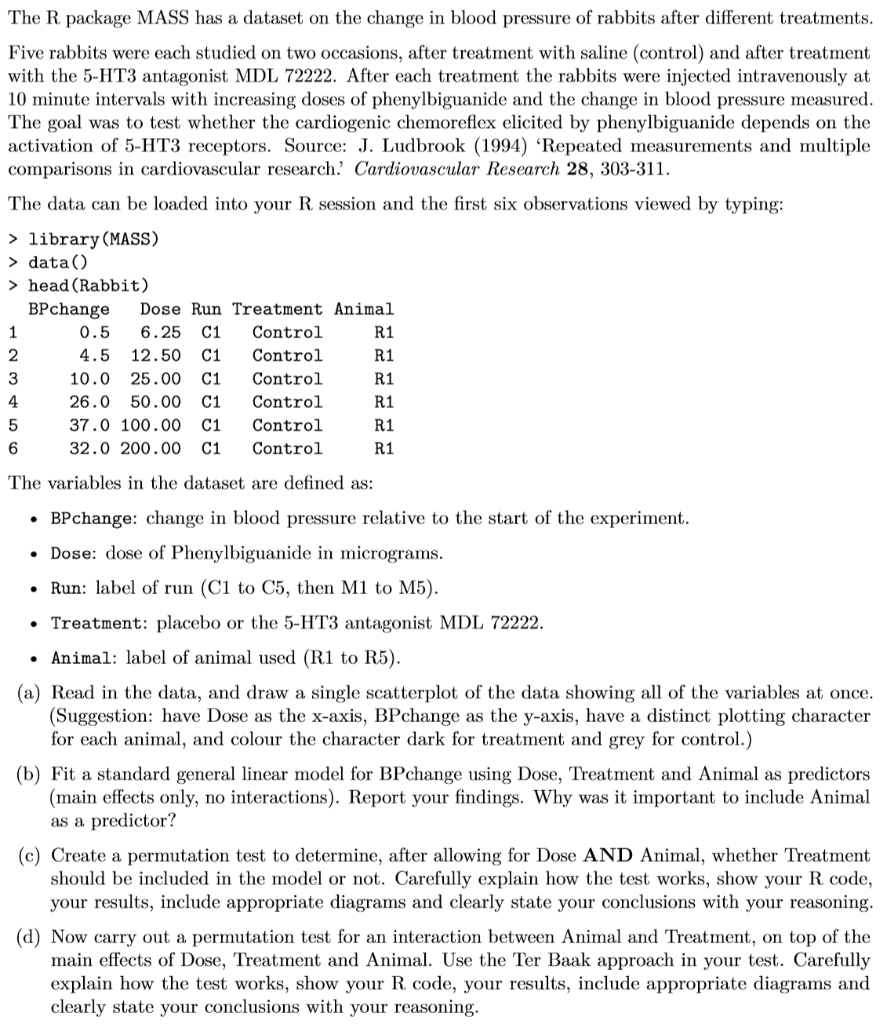 The R package MASS has a dataset on the change in blood pressure of rabbits after different treatments.

Five rabbits were each studied on two occasions, after treatment with saline (control) and after treatment with the 5-HT3 antagonist MDL 72222. After each treatment the rabbits were injected intravenously at 10 minute intervals with increasing doses of phenylbiguanide and the change in blood pressure measured. The goal was to test whether the cardiogenic chemoreflex elicited by phenylbiguanide depends on the activation of 5-HT3 receptors. Source: J. Ludbrook (1994) 'Repeated measurements and multiple comparisons in cardiovascular research.' Cardiovascular Research 28, 303-311.

The data can be loaded into your R session and the first six observations viewed by typing:

> library(MASS)
> data()
> head(Rabbit)

|   | BPchange | Dose | Run | Treatment | Animal |
|---|---|---|---|---|---|
| 1 | 0.5 | 6.25 | C1 | Control | R1 |
| 2 | 4.5 | 12.50 | C1 | Control | R1 |
| 3 | 10.0 | 25.00 | C1 | Control | R1 |
| 4 | 26.0 | 50.00 | C1 | Control | R1 |
| 5 | 37.0 | 100.00 | C1 | Control | R1 |
| 6 | 32.0 | 200.00 | C1 | Control | R1 |

The variables in the dataset are defined as:

• BPchange: change in blood pressure relative to the start of the experiment.

• Dose: dose of Phenylbiguanide in micrograms.

• Run: label of run (C1 to C5, then M1 to M5).

• Treatment: placebo or the 5-HT3 antagonist MDL 72222.

• Animal: label of animal used (R1 to R5).

(a) Read in the data, and draw a single scatterplot of the data showing all of the variables at once. (Suggestion: have Dose as the x-axis, BPchange as the y-axis, have a distinct plotting character for each animal, and colour the character dark for treatment and grey for control.)

(b) Fit a standard general linear model for BPchange using Dose, Treatment and Animal as predictors (main effects only, no interactions). Report your findings. Why was it important to include Animal as a predictor?

(c) Create a permutation test to determine, after allowing for Dose AND Animal, whether Treatment should be included in the model or not. Carefully explain how the test works, show your R code, your results, include appropriate diagrams and clearly state your conclusions with your reasoning.

(d) Now carry out a permutation test for an interaction between Animal and Treatment, on top of the main effects of Dose, Treatment and Animal. Use the Ter Baak approach in your test. Carefully explain how the test works, show your R code, your results, include appropriate diagrams and clearly state your conclusions with your reasoning.